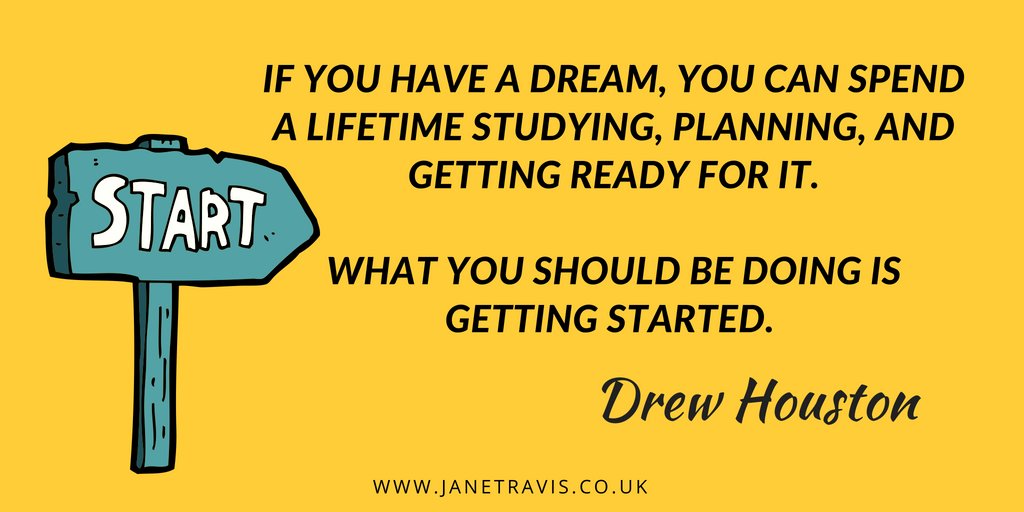 START

IF YOU HAVE A DREAM, YOU CAN SPEND A LIFETIME STUDYING, PLANNING, AND GETTING READY FOR IT.

WHAT YOU SHOULD BE DOING IS GETTING STARTED.

Drew Houston

WWW.JANETRAVIS.CO.UK